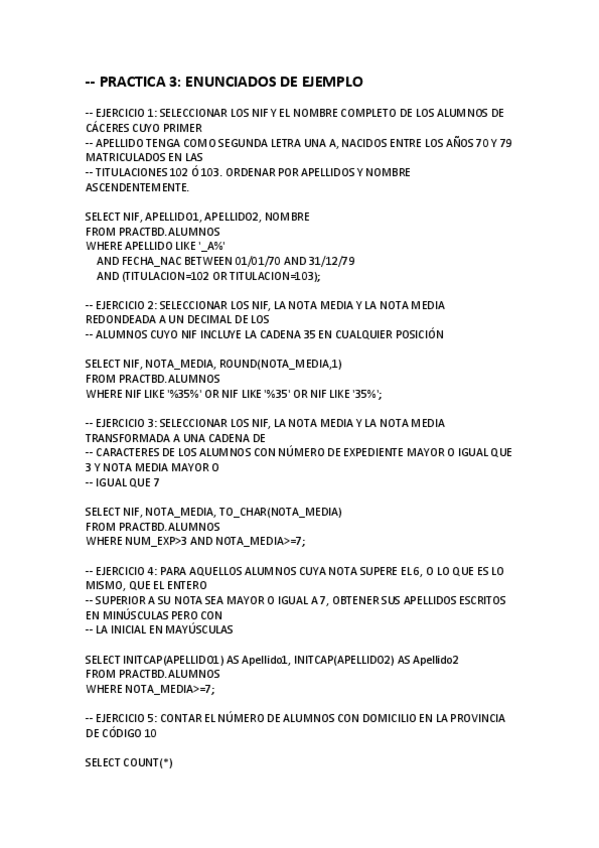 -- PRACTICA 3: ENUNCIADOS DE EJEMPLO

-- EJERCICIO 1: SELECCIONAR LOS NIF Y EL NOMBRE COMPLETO DE LOS ALUMNOS DE CÁCERES CUYO PRIMER
-- APELLIDO TENGA COMO SEGUNDA LETRA UNA A, NACIDOS ENTRE LOS AÑOS 70 Y 79 MATRICULADOS EN LAS
-- TITULACIONES 102 Ó 103. ORDENAR POR APELLIDOS Y NOMBRE ASCENDENTEMENTE.

SELECT NIF, APELLIDO1, APELLIDO2, NOMBRE
FROM PRACTBD.ALUMNOS
WHERE APELLIDO LIKE '_A%'
AND FECHA_NAC BETWEEN 01/01/70 AND 31/12/79
AND (TITULACION=102 OR TITULACION=103);

-- EJERCICIO 2: SELECCIONAR LOS NIF, LA NOTA MEDIA Y LA NOTA MEDIA REDONDEADA A UN DECIMAL DE LOS
-- ALUMNOS CUYO NIF INCLUYE LA CADENA 35 EN CUALQUIER POSICIÓN

SELECT NIF, NOTA_MEDIA, ROUND(NOTA_MEDIA,1)
FROM PRACTBD.ALUMNOS
WHERE NIF LIKE '%35%' OR NIF LIKE '%35' OR NIF LIKE '35%';

-- EJERCICIO 3: SELECCIONAR LOS NIF, LA NOTA MEDIA Y LA NOTA MEDIA TRANSFORMADA A UNA CADENA DE
-- CARACTERES DE LOS ALUMNOS CON NÚMERO DE EXPEDIENTE MAYOR O IGUAL QUE 3 Y NOTA MEDIA MAYOR O
-- IGUAL QUE 7

SELECT NIF, NOTA_MEDIA, TO_CHAR(NOTA_MEDIA)
FROM PRACTBD.ALUMNOS
WHERE NUM_EXP>3 AND NOTA_MEDIA>=7;

-- EJERCICIO 4: PARA AQUELLOS ALUMNOS CUYA NOTA SUPERE EL 6, O LO QUE ES LO MISMO, QUE EL ENTERO
-- SUPERIOR A SU NOTA SEA MAYOR O IGUAL A 7, OBTENER SUS APELLIDOS ESCRITOS EN MINÚSCULAS PERO CON
-- LA INICIAL EN MAYÚSCULAS

SELECT INITCAP(APELLIDO1) AS Apellido1, INITCAP(APELLIDO2) AS Apellido2
FROM PRACTBD.ALUMNOS
WHERE NOTA_MEDIA>=7;

-- EJERCICIO 5: CONTAR EL NÚMERO DE ALUMNOS CON DOMICILIO EN LA PROVINCIA DE CÓDIGO 10

SELECT COUNT(*)